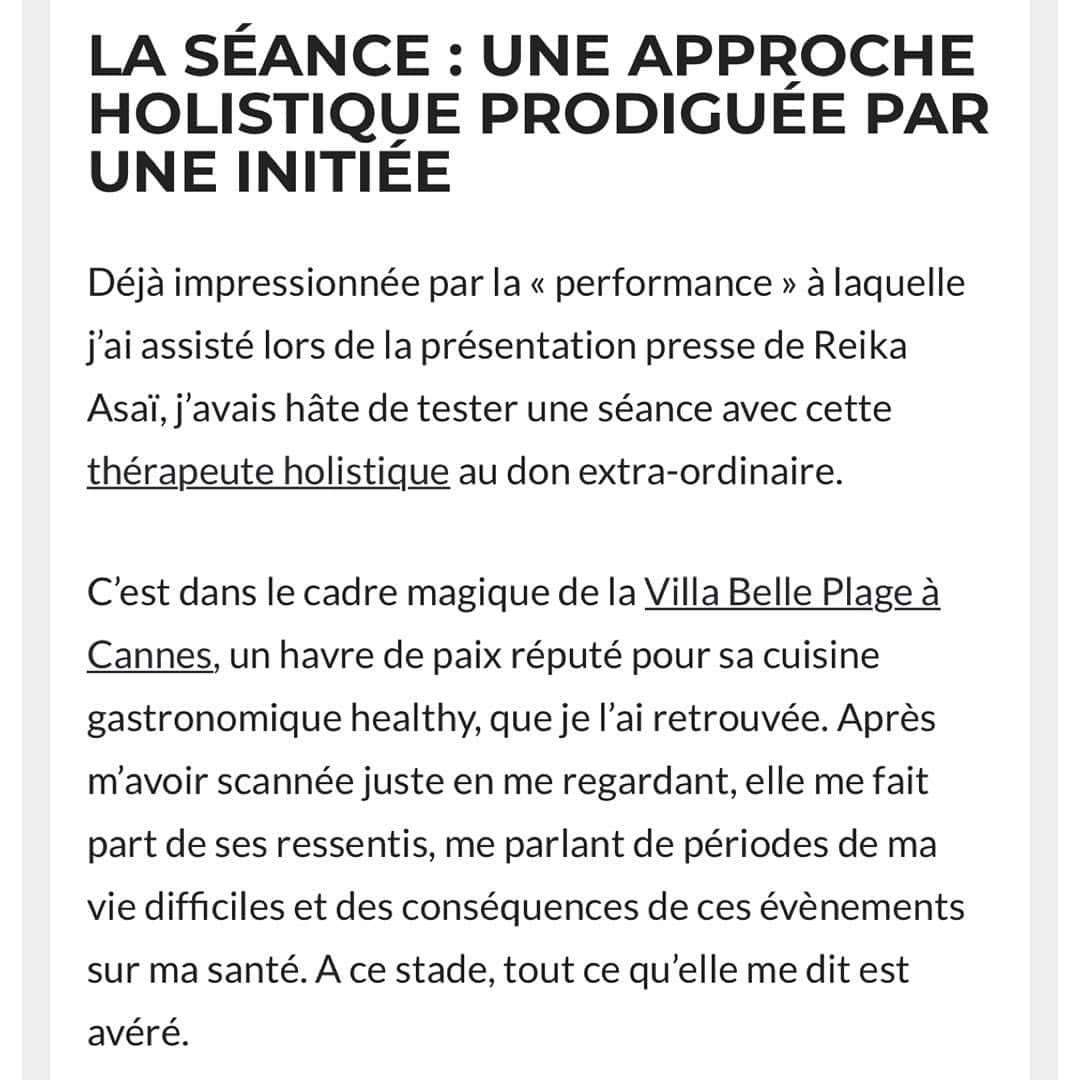 LA SÉANCE : UNE APPROCHE HOLISTIQUE PRODIGUÉE PAR UNE INITIÉE

Déjà impressionnée par la « performance » à laquelle j'ai assisté lors de la présentation presse de Reika Asaï, j'avais hâte de tester une séance avec cette thérapeute holistique au don extra-ordinaire.

C'est dans le cadre magique de la Villa Belle Plage à Cannes, un havre de paix réputé pour sa cuisine gastronomique healthy, que je l'ai retrouvée. Après m'avoir scannée juste en me regardant, elle me fait part de ses ressentis, me parlant de périodes de ma vie difficiles et des conséquences de ces évènements sur ma santé. A ce stade, tout ce qu'elle me dit est avéré.